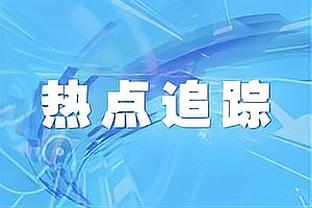 热点追踪